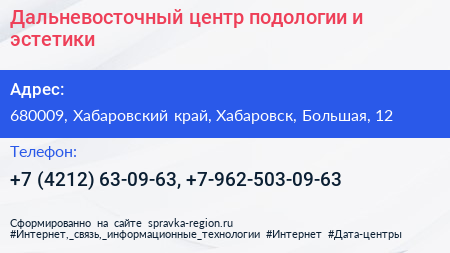 Дальневосточный центр подологии и эстетики

Адрес:

680009, Хабаровский край, Хабаровск, Большая, 12

Телефон:

+7 (4212) 63-09-63, +7-962-503-09-63

Сформированно на сайте spravka-region.ru
#Интернет,_связь,_информационные_технологии #Интернет #Дата-центры